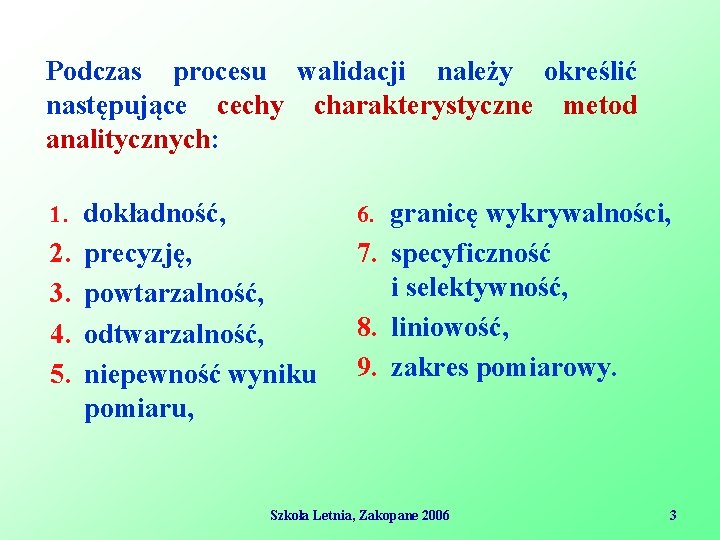 Podczas procesu walidacji należy określić następujące cechy charakterystyczne metod analitycznych:

1. dokładność,
2. precyzję,
3. powtarzalność,
4. odtwarzalność,
5. niepewność wyniku pomiaru,

6. granicę wykrywalności,
7. specyficzność i selektywność,
8. liniowość,
9. zakres pomiarowy.

Szkoła Letnia, Zakopane 2006

3